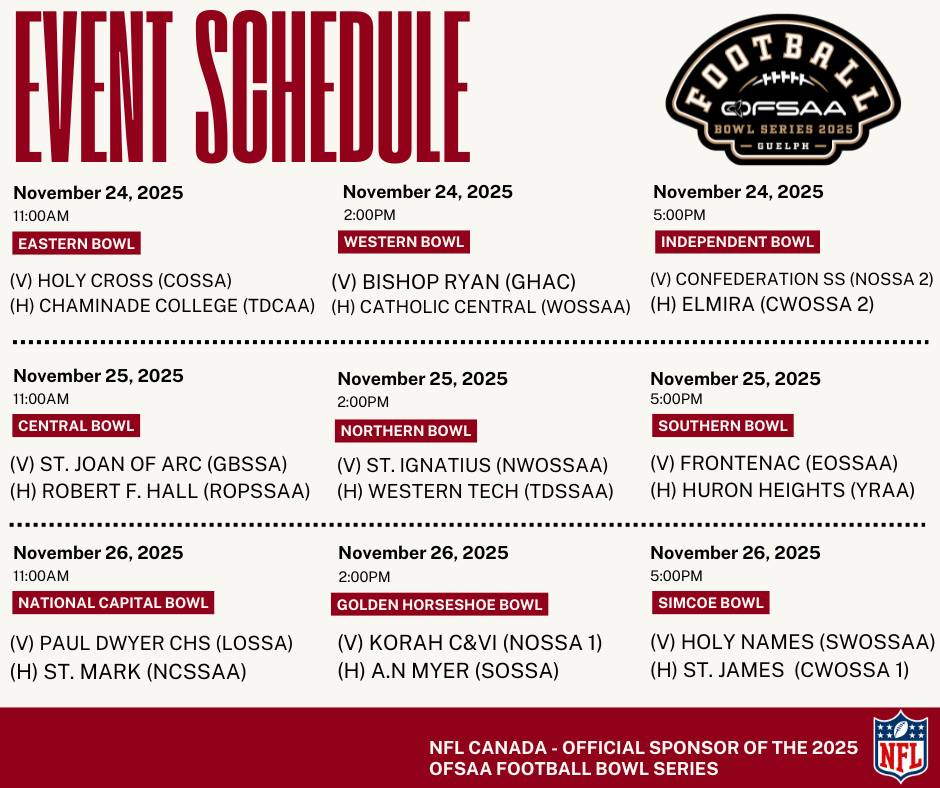 EVENT SCHEDULE

FOOTBALL
OFSAA
BOWL SERIES 2025
GUELPH

November 24, 2025
11:00AM
EASTERN BOWL
(V) HOLY CROSS (COSSA)
(H) CHAMINADE COLLEGE (TDCAA)

November 24, 2025
2:00PM
WESTERN BOWL
(V) BISHOP RYAN (GHAC)
(H) CATHOLIC CENTRAL (WOSSAA)

November 24, 2025
5:00PM
INDEPENDENT BOWL
(V) CONFEDERATION SS (NOSSA 2)
(H) ELMIRA (CWOSSA 2)

November 25, 2025
11:00AM
CENTRAL BOWL
(V) ST. JOAN OF ARC (GBSSA)
(H) ROBERT F. HALL (ROPSSAA)

November 25, 2025
2:00PM
NORTHERN BOWL
(V) ST. IGNATIUS (NWOSSAA)
(H) WESTERN TECH (TDSSAA)

November 25, 2025
5:00PM
SOUTHERN BOWL
(V) FRONTENAC (EOSSAA)
(H) HURON HEIGHTS (YRAA)

November 26, 2025
11:00AM
NATIONAL CAPITAL BOWL
(V) PAUL DWYER CHS (LOSSA)
(H) ST. MARK (NCSSAA)

November 26, 2025
2:00PM
GOLDEN HORSESHOE BOWL
(V) KORAH C&VI (NOSSA 1)
(H) A.N MYER (SOSSA)

November 26, 2025
5:00PM
SIMCOE BOWL
(V) HOLY NAMES (SWOSSAA)
(H) ST. JAMES (CWOSSA 1)

NFL CANADA - OFFICIAL SPONSOR OF THE 2025
OFSAA FOOTBALL BOWL SERIES

NFL